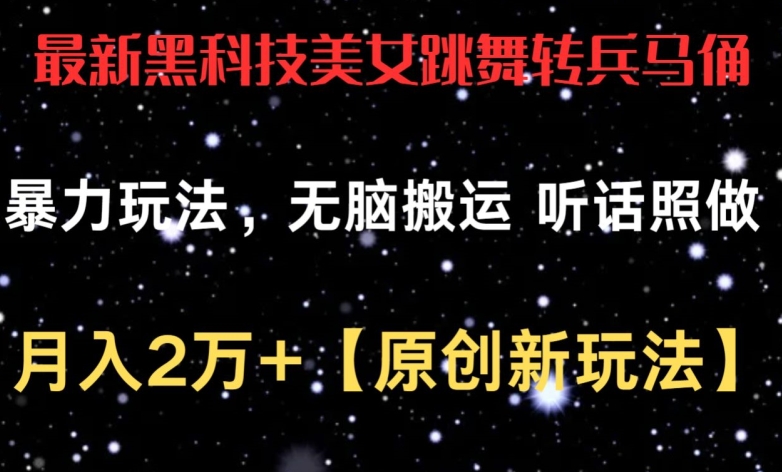 最新黑科技美女跳舞转兵马俑

暴力玩法，无脑搬运 听话照做

月入2万+【原创新玩法】